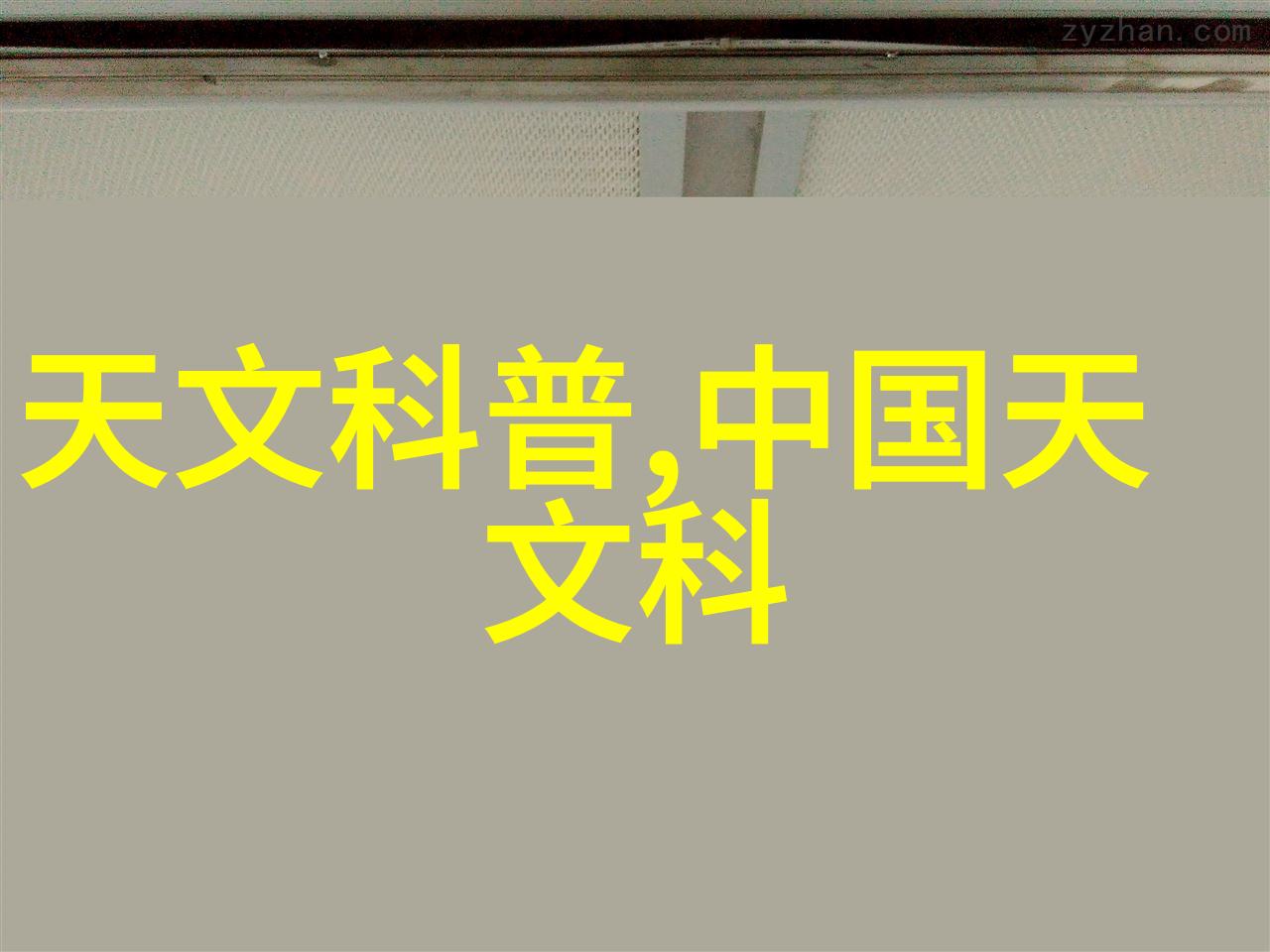 zyzhan.com

天文科普,中国天文科